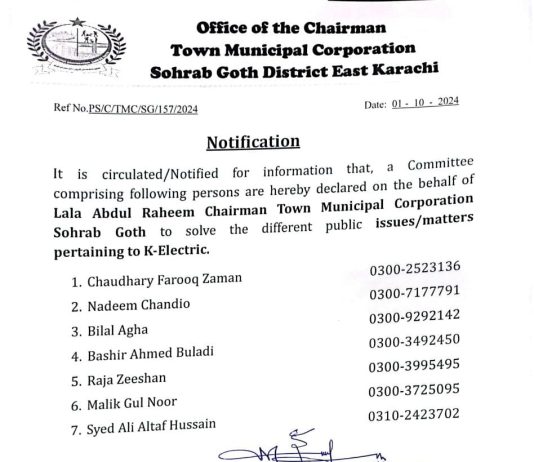 Office of the Chairman
Town Municipal Corporation
Sohrab Goth District East Karachi

Ref No.PS/C/TMC/SG/157/2024

Date: 01 - 10 - 2024

Notification

It is circulated/Notified for information that, a Committee comprising following persons are hereby declared on the behalf of Lala Abdul Raheem Chairman Town Municipal Corporation Sohrab Goth to solve the different public issues/matters pertaining to K-Electric.

1. Chaudhary Farooq Zaman 0300-2523136
2. Nadeem Chandio 0300-7177791
3. Bilal Agha 0300-9292142
4. Bashir Ahmed Buladi 0300-3492450
5. Raja Zeeshan 0300-3995495
6. Malik Gul Noor 0300-3725095
7. Syed Ali Altaf Hussain 0310-2423702